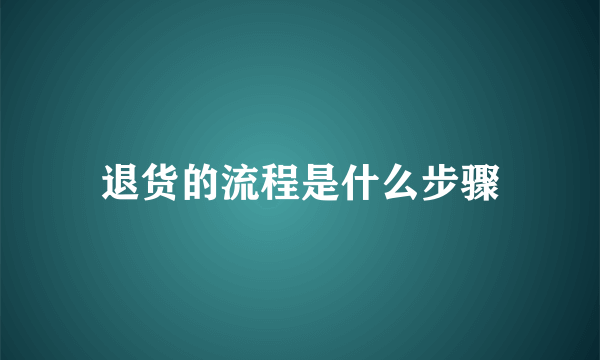 退货的流程是什么步骤